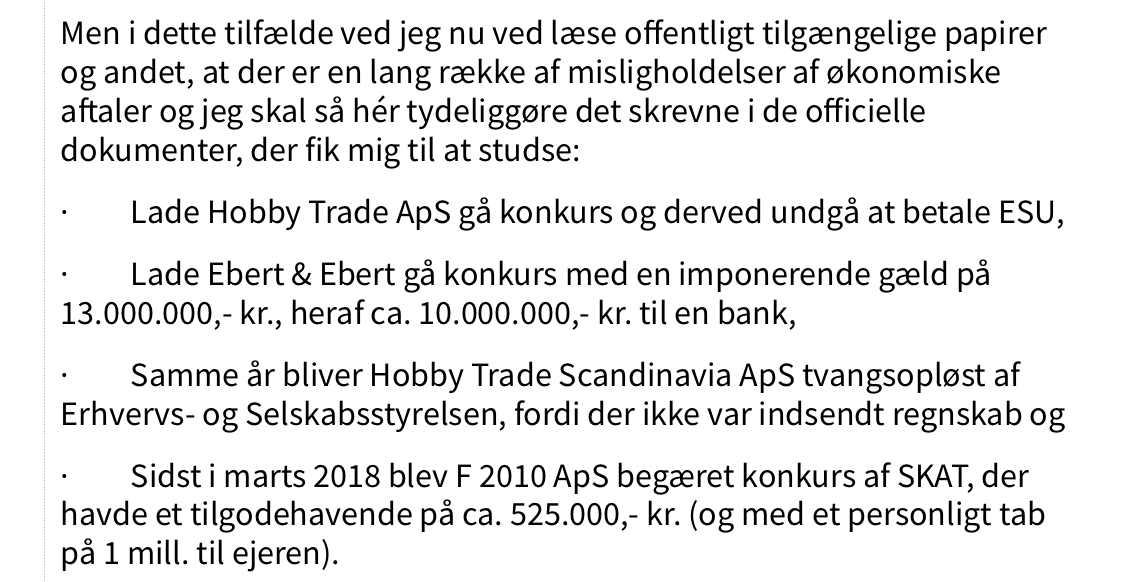 Men i dette tilfælde ved jeg nu ved læse offentligt tilgængelige papirer og andet, at der er en lang række af misligholdelser af økonomiske aftaler og jeg skal så hér tydeliggøre det skrevne i de officielle dokumenter, der fik mig til at studse:

·	Lade Hobby Trade ApS gå konkurs og derved undgå at betale ESU,

·	Lade Ebert & Ebert gå konkurs med en imponerende gæld på 13.000.000,- kr., heraf ca. 10.000.000,- kr. til en bank,

·	Samme år bliver Hobby Trade Scandinavia ApS tvangsopløst af Erhvervs- og Selskabsstyrelsen, fordi der ikke var indsendt regnskab og

·	Sidst i marts 2018 blev F 2010 ApS begæret konkurs af SKAT, der havde et tilgodehavende på ca. 525.000,- kr. (og med et personligt tab på 1 mill. til ejeren).